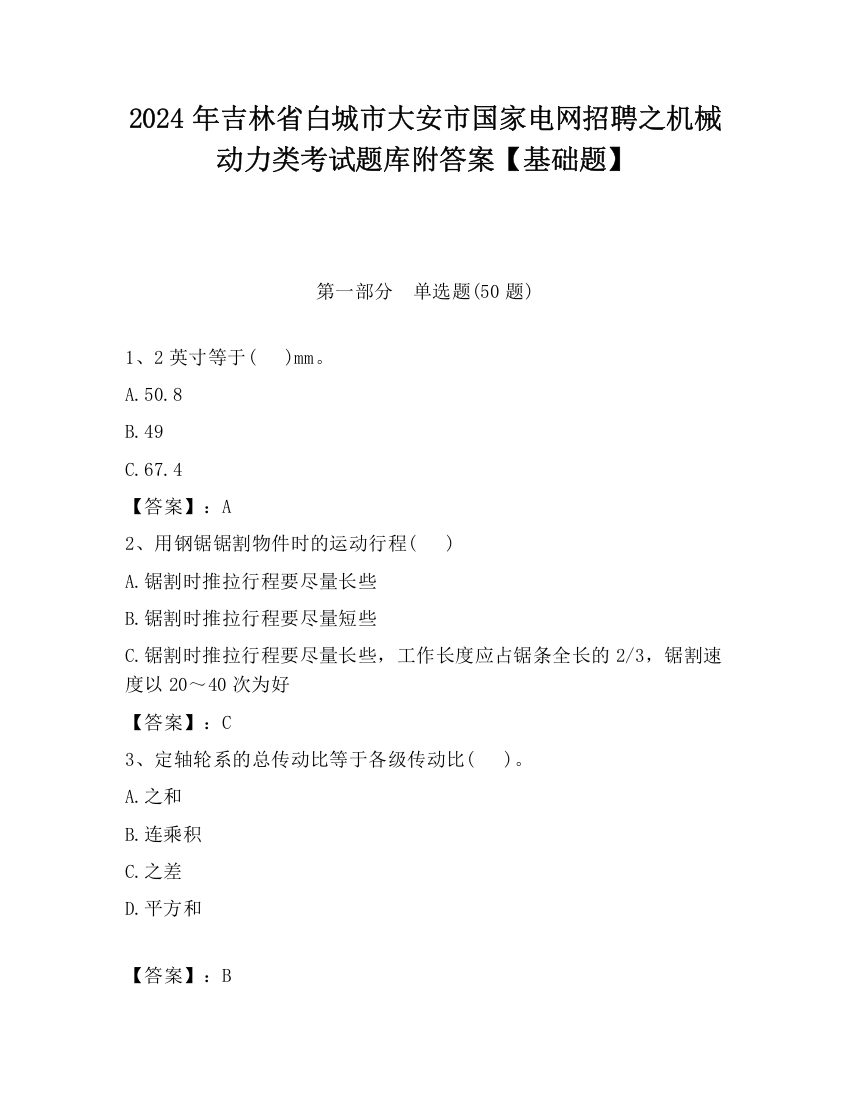 2024 年吉林省白城市大安市国家电网招聘之机械动力类考试题库附答案【基础题】

第一部分　单选题(50 题)

1、2 英寸等于(　　)mm。

A.50.8

B.49

C.67.4

【答案】：A

2、用钢锯锯割物件时的运动行程(　　)

A.锯割时推拉行程要尽量长些

B.锯割时推拉行程要尽量短些

C.锯割时推拉行程要尽量长些，工作长度应占锯条全长的 2/3，锯割速度以 20～40 次为好

【答案】：C

3、定轴轮系的总传动比等于各级传动比(　　)。

A.之和

B.连乘积

C.之差

D.平方和

【答案】：B